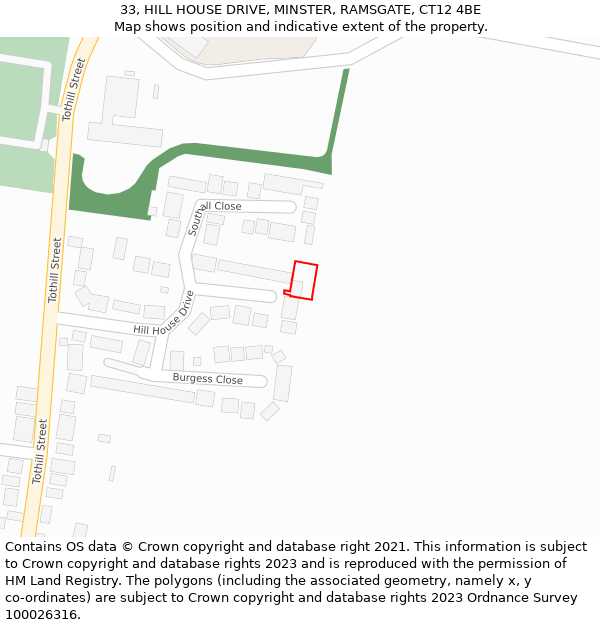 33, HILL HOUSE DRIVE, MINSTER, RAMSGATE, CT12 4BE
Map shows position and indicative extent of the property.

Tothill Street
Southall Close
Tothill Street
Hill House Drive
Burgess Close
Tothill Street

Contains OS data © Crown copyright and database right 2021. This information is subject to Crown copyright and database rights 2023 and is reproduced with the permission of HM Land Registry. The polygons (including the associated geometry, namely x, y co-ordinates) are subject to Crown copyright and database rights 2023 Ordnance Survey 100026316.